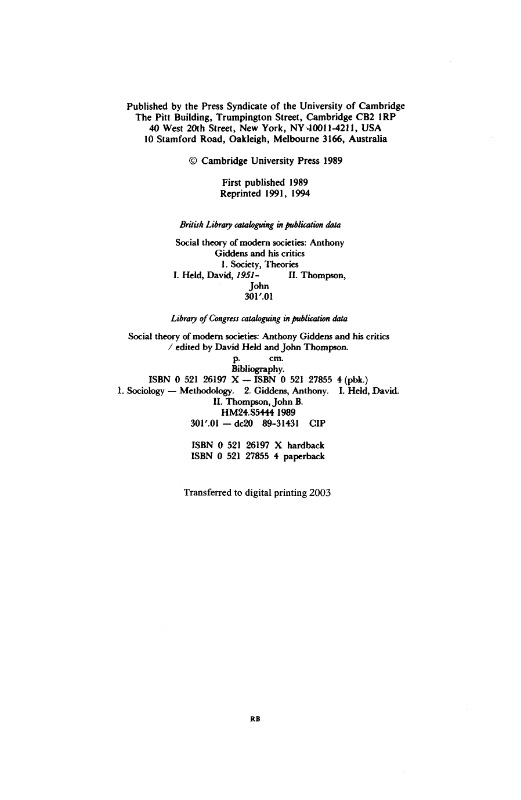 Published by the Press Syndicate of the University of Cambridge
The Pitt Building, Trumpington Street, Cambridge CB2 1RP
40 West 20th Street, New York, NY 10011-4211, USA
10 Stamford Road, Oakleigh, Melbourne 3166, Australia

© Cambridge University Press 1989

First published 1989
Reprinted 1991, 1994

British Library cataloguing in publication data

Social theory of modern societies: Anthony Giddens and his critics
1. Society, Theories
I. Held, David, 1951- II. Thompson, John
301'.01

Library of Congress cataloguing in publication data

Social theory of modern societies: Anthony Giddens and his critics / edited by David Held and John Thompson.
p. cm.
Bibliography.
ISBN 0 521 26197 X — ISBN 0 521 27855 4 (pbk.)
1. Sociology — Methodology. 2. Giddens, Anthony. I. Held, David. II. Thompson, John B.
HM24.S5444 1989
301'.01 — dc20 89-31431 CIP

ISBN 0 521 26197 X hardback
ISBN 0 521 27855 4 paperback

Transferred to digital printing 2003

RB